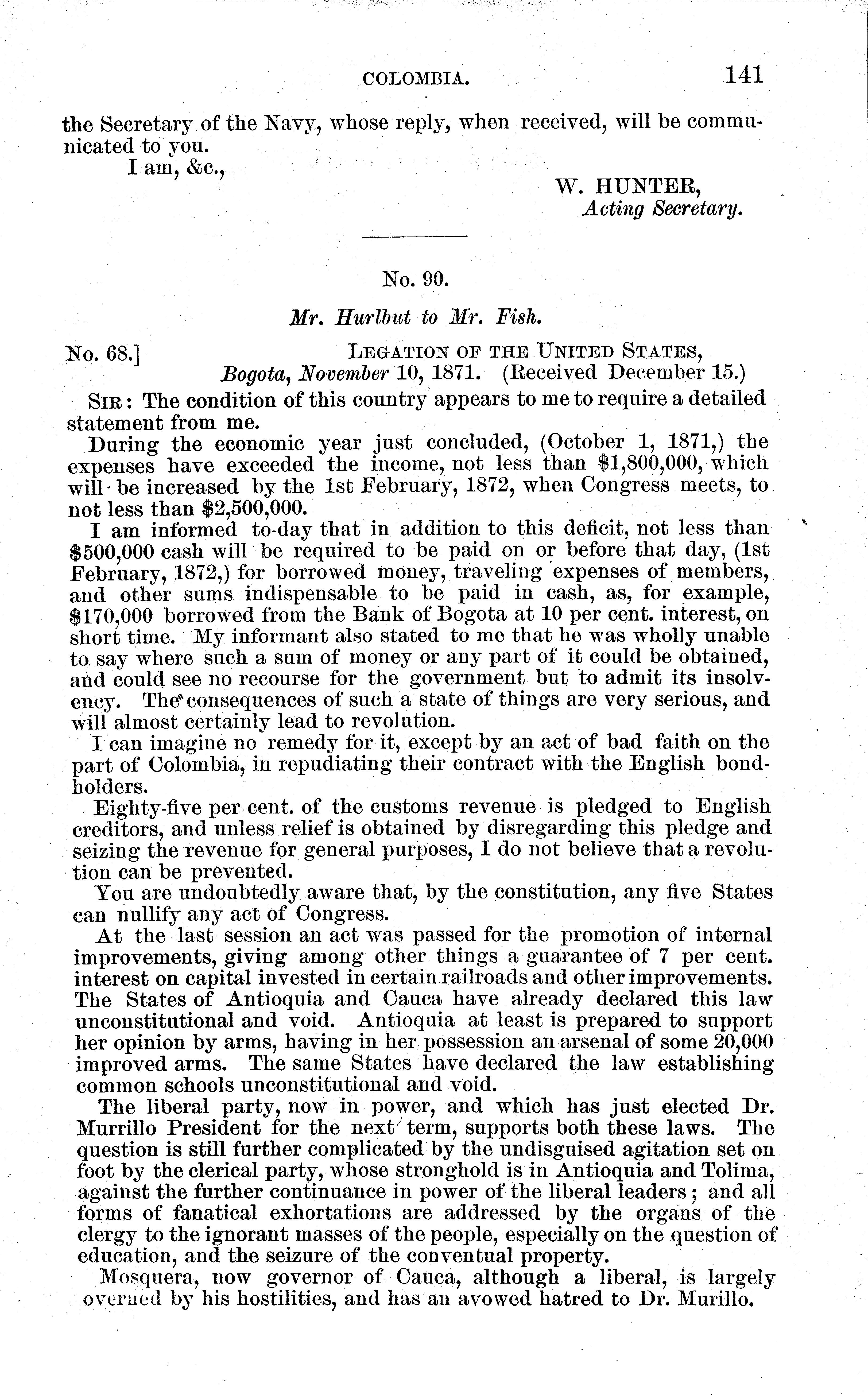 COLOMBIA. 141

the Secretary of the Navy, whose reply, when received, will be communicated to you.

I am, &c.,

W. HUNTER,
Acting Secretary.

No. 90.

Mr. Hurlbut to Mr. Fish.

No. 68.] LEGATION OF THE UNITED STATES,
Bogota, November 10, 1871. (Received December 15.)

SIR: The condition of this country appears to me to require a detailed statement from me.

During the economic year just concluded, (October 1, 1871,) the expenses have exceeded the income, not less than \$1,800,000, which will be increased by the 1st February, 1872, when Congress meets, to not less than \$2,500,000.

I am informed to-day that in addition to this deficit, not less than \$500,000 cash will be required to be paid on or before that day, (1st February, 1872,) for borrowed money, traveling expenses of members, and other sums indispensable to be paid in cash, as, for example, \$170,000 borrowed from the Bank of Bogota at 10 per cent. interest, on short time. My informant also stated to me that he was wholly unable to say where such a sum of money or any part of it could be obtained, and could see no recourse for the government but to admit its insolvency. The consequences of such a state of things are very serious, and will almost certainly lead to revolution.

I can imagine no remedy for it, except by an act of bad faith on the part of Colombia, in repudiating their contract with the English bondholders.

Eighty-five per cent. of the customs revenue is pledged to English creditors, and unless relief is obtained by disregarding this pledge and seizing the revenue for general purposes, I do not believe that a revolution can be prevented.

You are undoubtedly aware that, by the constitution, any five States can nullify any act of Congress.

At the last session an act was passed for the promotion of internal improvements, giving among other things a guarantee of 7 per cent. interest on capital invested in certain railroads and other improvements. The States of Antioquia and Cauca have already declared this law unconstitutional and void. Antioquia at least is prepared to support her opinion by arms, having in her possession an arsenal of some 20,000 improved arms. The same States have declared the law establishing common schools unconstitutional and void.

The liberal party, now in power, and which has just elected Dr. Murrillo President for the next term, supports both these laws. The question is still further complicated by the undisguised agitation set on foot by the clerical party, whose stronghold is in Antioquia and Tolima, against the further continuance in power of the liberal leaders; and all forms of fanatical exhortations are addressed by the organs of the clergy to the ignorant masses of the people, especially on the question of education, and the seizure of the conventual property.

Mosquera, now governor of Cauca, although a liberal, is largely overned by his hostilities, and has an avowed hatred to Dr. Murillo.